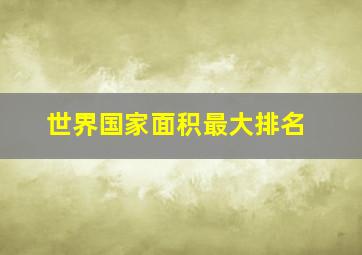 世界国家面积最大排名